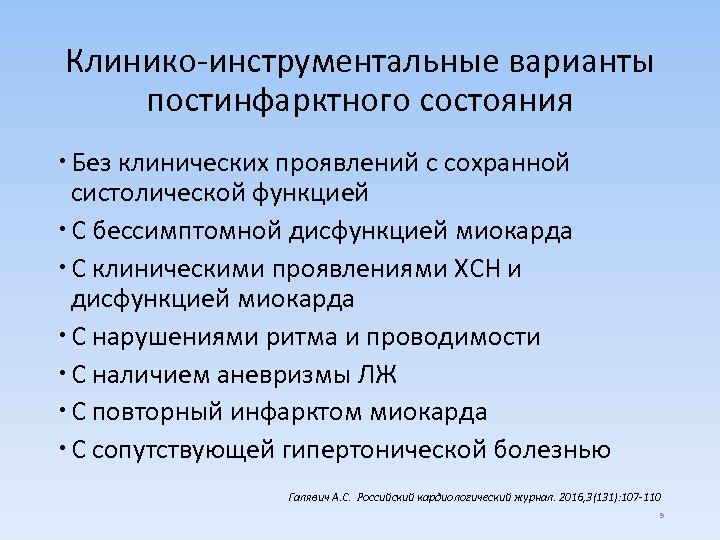 Клинико-инструментальные варианты постинфарктного состояния

• Без клинических проявлений с сохранной систолической функцией
• С бессимптомной дисфункцией миокарда
• С клиническими проявлениями ХСН и дисфункцией миокарда
• С нарушениями ритма и проводимости
• С наличием аневризмы ЛЖ
• С повторный инфарктом миокарда
• С сопутствующей гипертонической болезнью

Галявич А.С. Российский кардиологический журнал. 2016,3(131):107-110

9